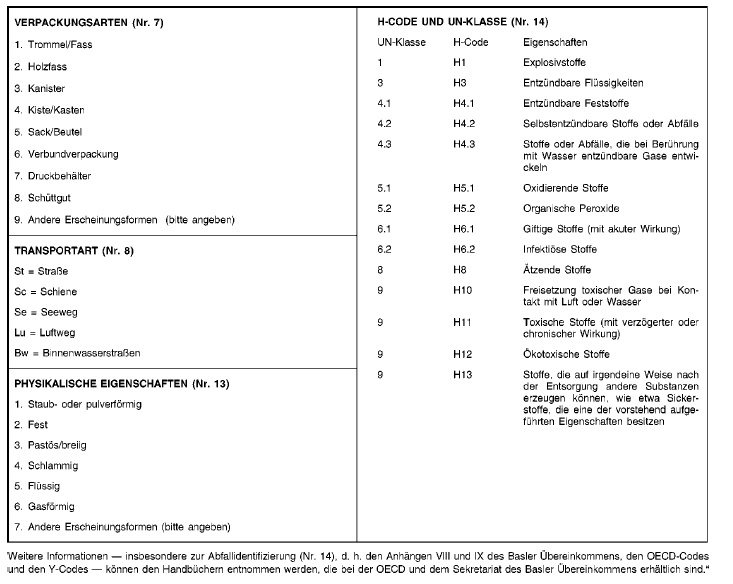 VERPACKUNGSARTEN (Nr. 7)

1. Trommel/Fass

2. Holzfass

3. Kanister

4. Kiste/Kasten

5. Sack/Beutel

6. Verbundverpackung

7. Druckbehälter

8. Schüttgut

9. Andere Erscheinungsformen (bitte angeben)

TRANSPORTART (Nr. 8)

St = Straße

Sc = Schiene

Se = Seeweg

Lu = Luftweg

Bw = Binnenwasserstraßen

PHYSIKALISCHE EIGENSCHAFTEN (Nr. 13)

1. Staub- oder pulverförmig

2. Fest

3. Pastös/breiig

4. Schlammig

5. Flüssig

6. Gasförmig

7. Andere Erscheinungsformen (bitte angeben)

H-CODE UND UN-KLASSE (Nr. 14)

| UN-Klasse | H-Code | Eigenschaften |
|---|---|---|
| 1 | H1 | Explosivstoffe |
| 3 | H3 | Entzündbare Flüssigkeiten |
| 4.1 | H4.1 | Entzündbare Feststoffe |
| 4.2 | H4.2 | Selbstentzündbare Stoffe oder Abfälle |
| 4.3 | H4.3 | Stoffe oder Abfälle, die bei Berührung mit Wasser entzündbare Gase entwickeln |
| 5.1 | H5.1 | Oxidierende Stoffe |
| 5.2 | H5.2 | Organische Peroxide |
| 6.1 | H6.1 | Giftige Stoffe (mit akuter Wirkung) |
| 6.2 | H6.2 | Infektiöse Stoffe |
| 8 | H8 | Ätzende Stoffe |
| 9 | H10 | Freisetzung toxischer Gase bei Kontakt mit Luft oder Wasser |
| 9 | H11 | Toxische Stoffe (mit verzögerter oder chronischer Wirkung) |
| 9 | H12 | Ökotoxische Stoffe |
| 9 | H13 | Stoffe, die auf irgendeine Weise nach der Entsorgung andere Substanzen erzeugen können, wie etwa Sickerstoffe, die eine der vorstehend aufgeführten Eigenschaften besitzen |

Weitere Informationen — insbesondere zur Abfallidentifizierung (Nr. 14), d. h. den Anhängen VIII und IX des Basler Übereinkommens, den OECD-Codes und den Y-Codes — können den Handbüchern entnommen werden, die bei der OECD und dem Sekretariat des Basler Übereinkommens erhältlich sind."